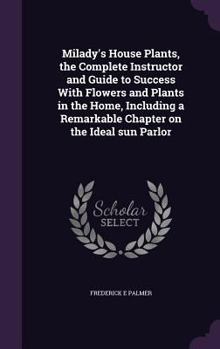 Milady's House Plants, the Complete Instructor and Guide to Success With Flowers and Plants in the Home, Including a Remarkable Chapter on the Ideal sun Parlor

Scholar
SELECT

FREDERICK E PALMER